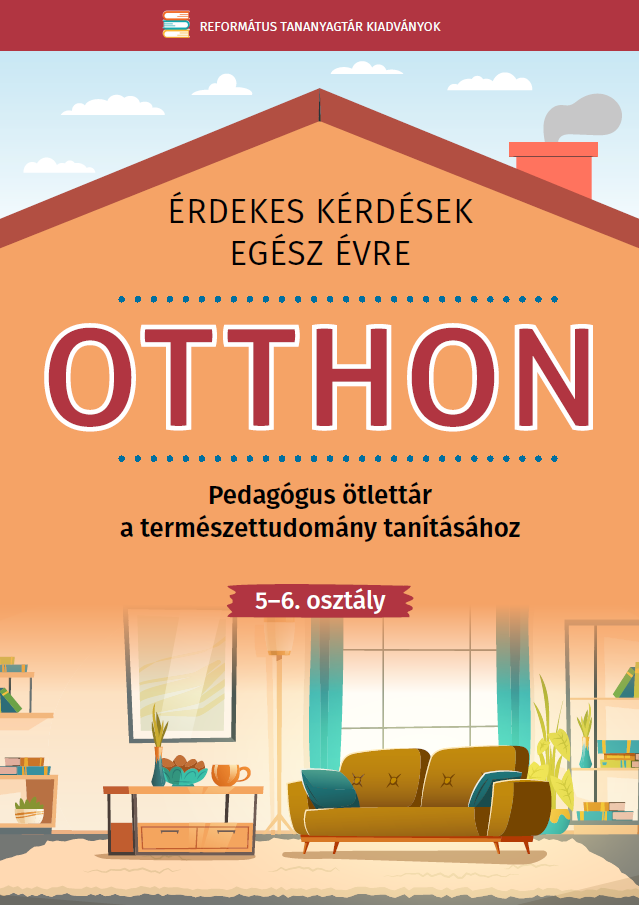 REFORMÁTUS TANANYAGTÁR KIADVÁNYOK

ÉRDEKES KÉRDÉSEK
EGÉSZ ÉVRE

OTTHON

Pedagógus ötlettár
a természettudomány tanításához

5–6. osztály